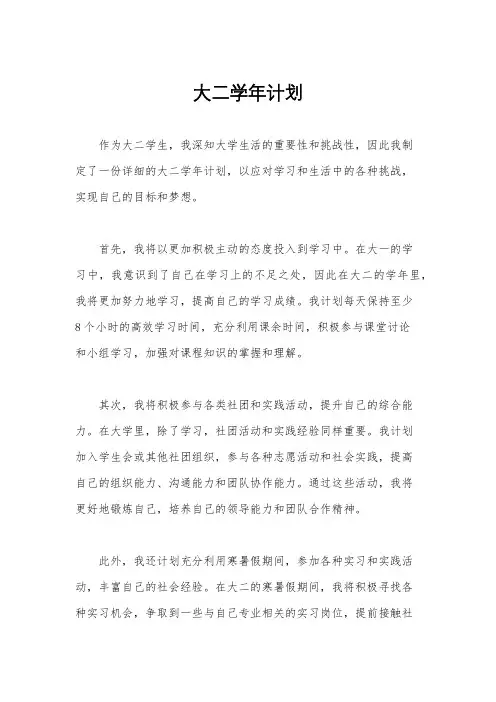 大二学年计划

作为大二学生，我深知大学生活的重要性和挑战性，因此我制定了一份详细的大二学年计划，以应对学习和生活中的各种挑战，实现自己的目标和梦想。

首先，我将以更加积极主动的态度投入到学习中。在大一的学习中，我意识到了自己在学习上的不足之处，因此在大二的学年里，我将更加努力地学习，提高自己的学习成绩。我计划每天保持至少8个小时的高效学习时间，充分利用课余时间，积极参与课堂讨论和小组学习，加强对课程知识的掌握和理解。

其次，我将积极参与各类社团和实践活动，提升自己的综合能力。在大学里，除了学习，社团活动和实践经验同样重要。我计划加入学生会或其他社团组织，参与各种志愿活动和社会实践，提高自己的组织能力、沟通能力和团队协作能力。通过这些活动，我将更好地锻炼自己，培养自己的领导能力和团队合作精神。

此外，我还计划充分利用寒暑假期间，参加各种实习和实践活动，丰富自己的社会经验。在大二的寒暑假期间，我将积极寻找各种实习机会，争取到一些与自己专业相关的实习岗位，提前接触社